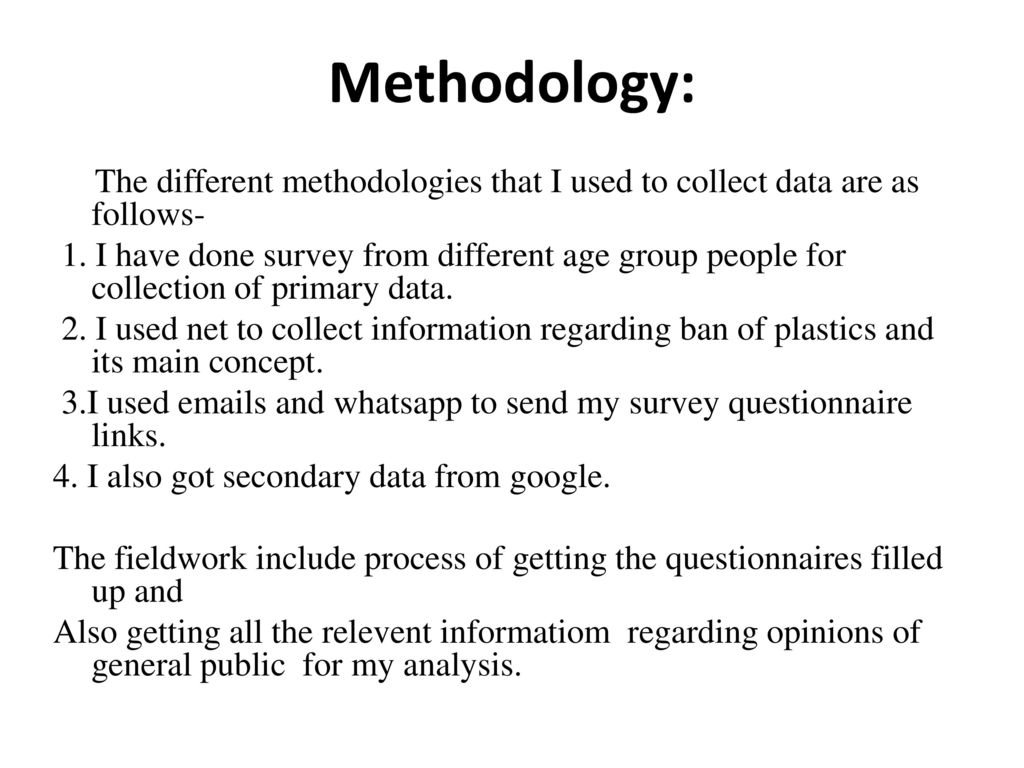 Methodology:

The different methodologies that I used to collect data are as follows-

1. I have done survey from different age group people for collection of primary data.

2. I used net to collect information regarding ban of plastics and its main concept.

3.I used emails and whatsapp to send my survey questionnaire links.

4. I also got secondary data from google.

The fieldwork include process of getting the questionnaires filled up and

Also getting all the relevent informatiom regarding opinions of general public for my analysis.